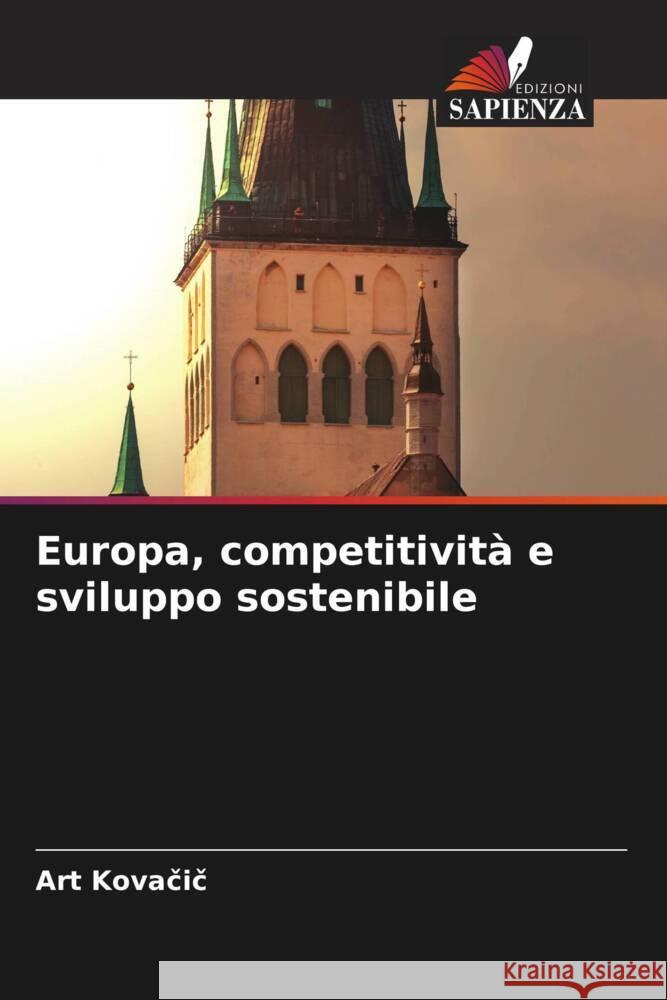 EDIZIONI
SAPIENZA

Europa, competitività e sviluppo sostenibile

Art Kovačič